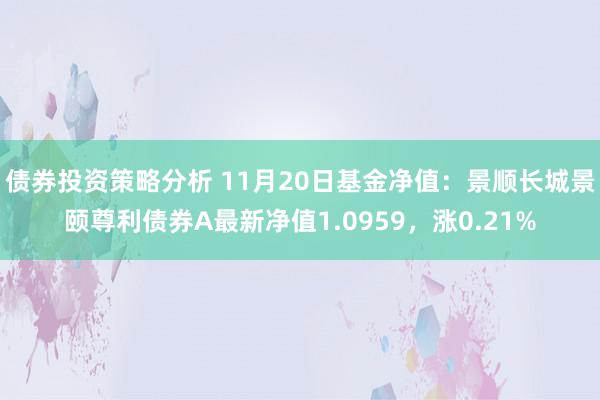 债券投资策略分析 11月20日基金净值：景顺长城景颐尊利债券A最新净值1.0959，涨0.21%